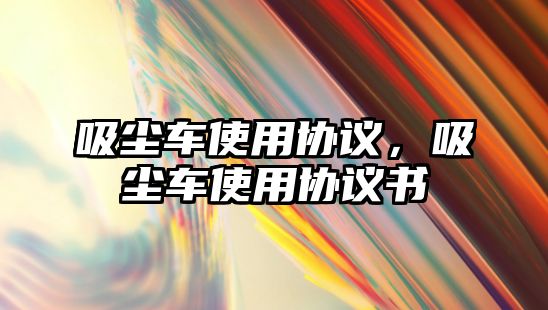 吸尘车使用协议，吸尘车使用协议书